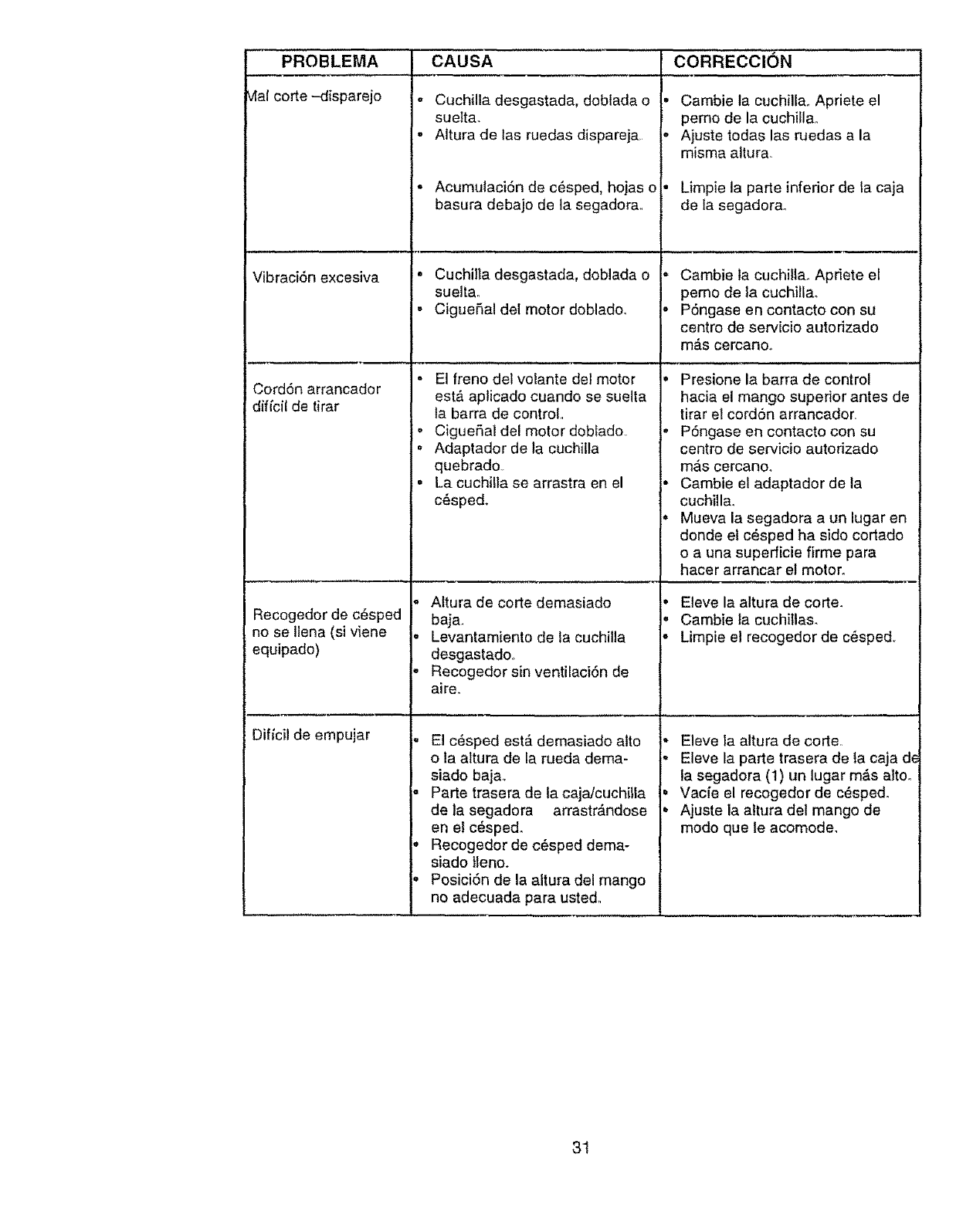 | PROBLEMA | CAUSA | CORRECCIÓN |
|---|---|---|
| Mal corte –disparejo | • Cuchilla desgastada, doblada o suelta. • Altura de las ruedas dispareja. • Acumulación de césped, hojas o basura debajo de la segadora. | • Cambie la cuchilla. Apriete el perno de la cuchilla. • Ajuste todas las ruedas a la misma altura. • Limpie la parte inferior de la caja de la segadora. |
| Vibración excesiva | • Cuchilla desgastada, doblada o suelta. • Cigueñal del motor doblado. | • Cambie la cuchilla. Apriete el perno de la cuchilla. • Póngase en contacto con su centro de servicio autorizado más cercano. |
| Cordón arrancador difícil de tirar | • El freno del volante del motor está aplicado cuando se suelta la barra de control. • Cigueñal del motor doblado. • Adaptador de la cuchilla quebrado. • La cuchilla se arrastra en el césped. | • Presione la barra de control hacia el mango superior antes de tirar el cordón arrancador. • Póngase en contacto con su centro de servicio autorizado más cercano. • Cambie el adaptador de la cuchilla. • Mueva la segadora a un lugar en donde el césped ha sido cortado o a una superficie firme para hacer arrancar el motor. |
| Recogedor de césped no se llena (si viene equipado) | • Altura de corte demasiado baja. • Levantamiento de la cuchilla desgastado. • Recogedor sin ventilación de aire. | • Eleve la altura de corte. • Cambie la cuchillas. • Limpie el recogedor de césped. |
| Difícil de empujar | • El césped está demasiado alto o la altura de la rueda demasiado baja. • Parte trasera de la caja/cuchilla de la segadora arrastrándose en el césped. • Recogedor de césped demasiado lleno. • Posición de la altura del mango no adecuada para usted. | • Eleve la altura de corte. • Eleve la parte trasera de la caja de la segadora (1) un lugar más alto. • Vacíe el recogedor de césped. • Ajuste la altura del mango de modo que le acomode. |

31